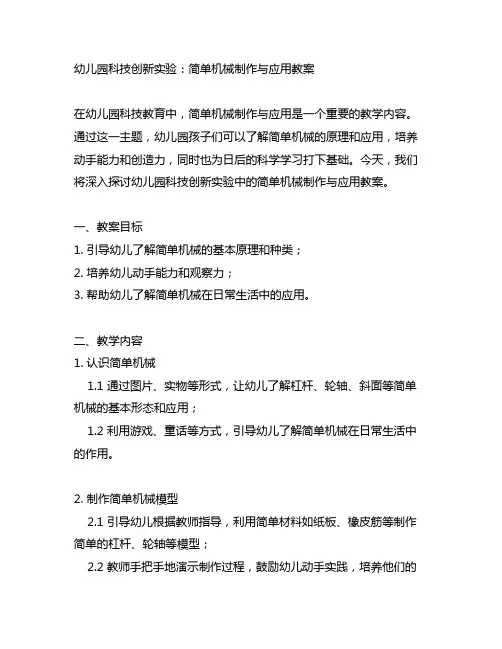 幼儿园科技创新实验：简单机械制作与应用教案

在幼儿园科技教育中，简单机械制作与应用是一个重要的教学内容。通过这一主题，幼儿园孩子们可以了解简单机械的原理和应用，培养动手能力和创造力，同时也为日后的科学学习打下基础。今天，我们将深入探讨幼儿园科技创新实验中的简单机械制作与应用教案。

一、教案目标
1. 引导幼儿了解简单机械的基本原理和种类；
2. 培养幼儿动手能力和观察力；
3. 帮助幼儿了解简单机械在日常生活中的应用。

二、教学内容
1. 认识简单机械
1.1 通过图片、实物等形式，让幼儿了解杠杆、轮轴、斜面等简单机械的基本形态和应用；
1.2 利用游戏、童话等方式，引导幼儿了解简单机械在日常生活中的作用。

2. 制作简单机械模型
2.1 引导幼儿根据教师指导，利用简单材料如纸板、橡皮筋等制作简单的杠杆、轮轴等模型；
2.2 教师手把手地演示制作过程，鼓励幼儿动手实践，培养他们的